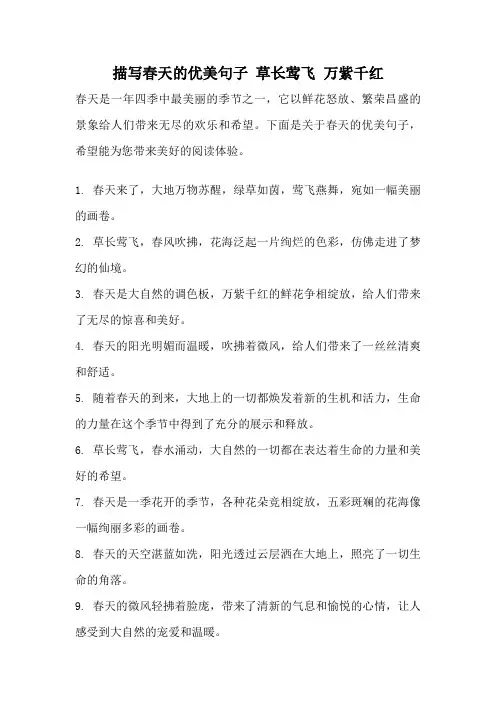 描写春天的优美句子 草长莺飞 万紫千红

春天是一年四季中最美丽的季节之一，它以鲜花怒放、繁荣昌盛的景象给人们带来无尽的欢乐和希望。下面是关于春天的优美句子，希望能为您带来美好的阅读体验。

1. 春天来了，大地万物苏醒，绿草如茵，莺飞燕舞，宛如一幅美丽的画卷。

2. 草长莺飞，春风吹拂，花海泛起一片绚烂的色彩，仿佛走进了梦幻的仙境。

3. 春天是大自然的调色板，万紫千红的鲜花争相绽放，给人们带来了无尽的惊喜和美好。

4. 春天的阳光明媚而温暖，吹拂着微风，给人们带来了一丝丝清爽和舒适。

5. 随着春天的到来，大地上的一切都焕发着新的生机和活力，生命的力量在这个季节中得到了充分的展示和释放。

6. 草长莺飞，春水涌动，大自然的一切都在表达着生命的力量和美好的希望。

7. 春天是一季花开的季节，各种花朵竞相绽放，五彩斑斓的花海像一幅绚丽多彩的画卷。

8. 春天的天空湛蓝如洗，阳光透过云层洒在大地上，照亮了一切生命的角落。

9. 春天的微风轻拂着脸庞，带来了清新的气息和愉悦的心情，让人感受到大自然的宠爱和温暖。